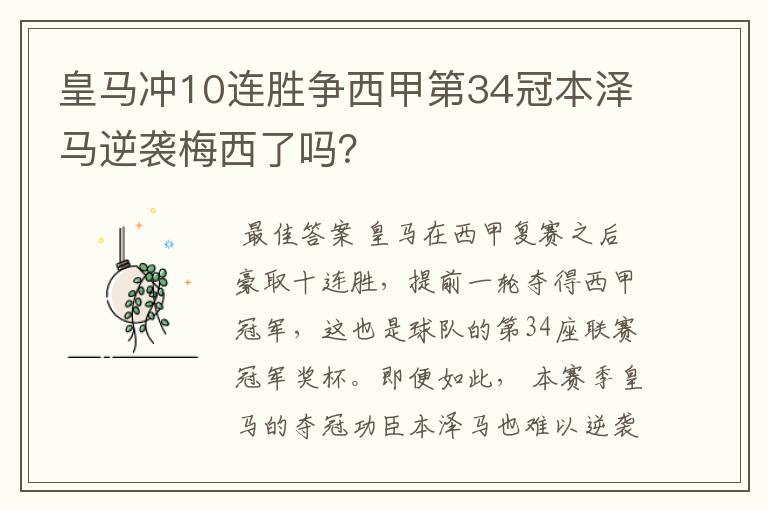 皇马冲10连胜争西甲第34冠本泽马逆袭梅西了吗？

最佳答案 皇马在西甲复赛之后豪取十连胜，提前一轮夺得西甲冠军，这也是球队的第34座联赛冠军奖杯。即便如此，本赛季皇马的夺冠功臣本泽马也难以逆袭